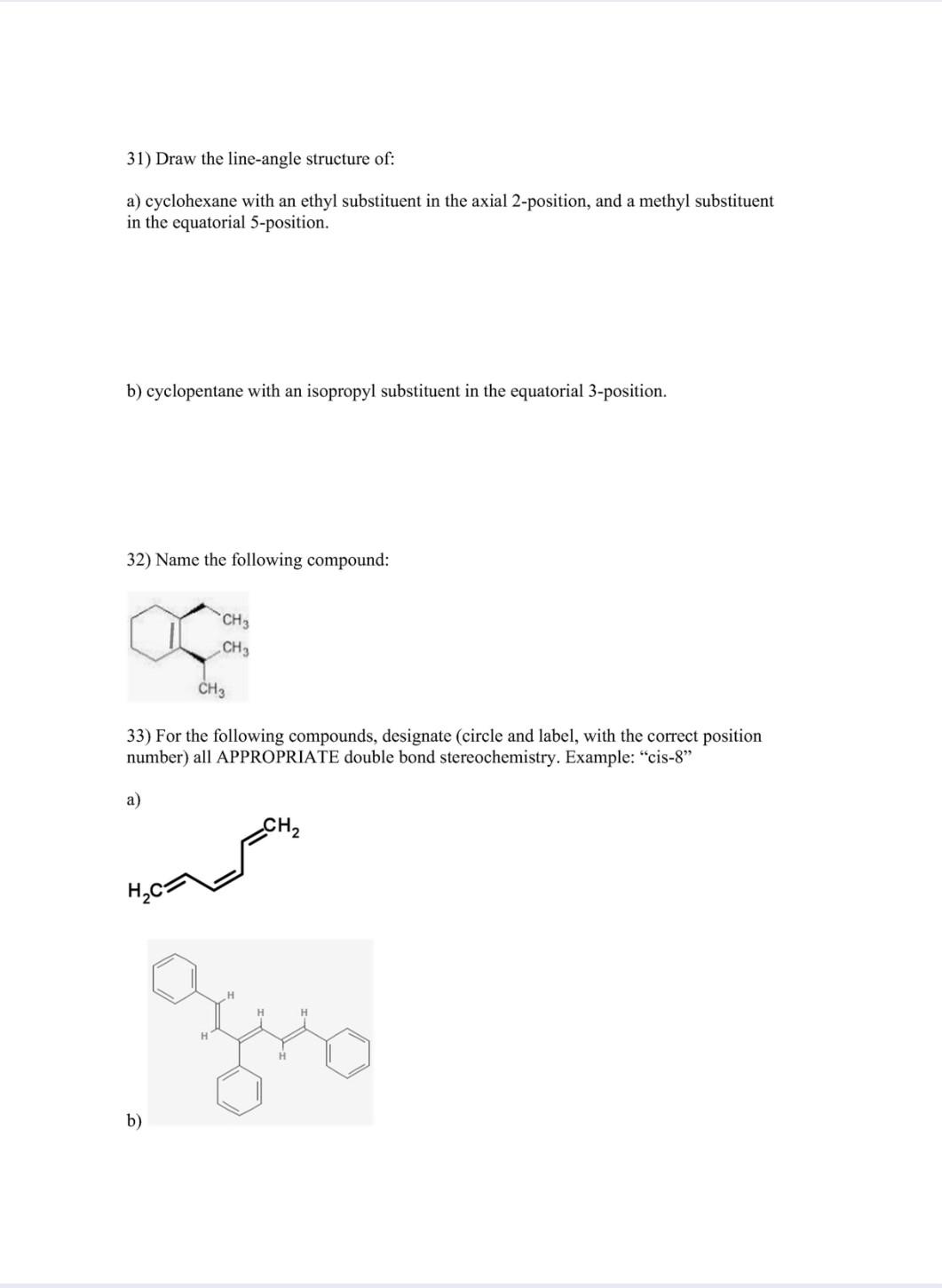 31) Draw the line-angle structure of:

a) cyclohexane with an ethyl substituent in the axial 2-position, and a methyl substituent in the equatorial 5-position.

b) cyclopentane with an isopropyl substituent in the equatorial 3-position.

32) Name the following compound:

$CH_3$
$CH_3$
$CH_3$

33) For the following compounds, designate (circle and label, with the correct position number) all APPROPRIATE double bond stereochemistry. Example: "cis-8"

a)

$CH_2$

$H_2C$

H
H
H
H
H

b)